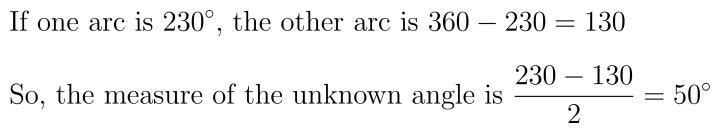 If one arc is $230^\circ$, the other arc is $360 - 230 = 130$

So, the measure of the unknown angle is $\frac{230 - 130}{2} = 50^\circ$